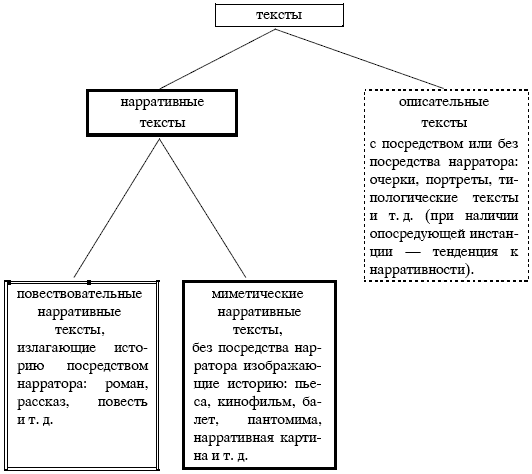 тексты

нарративные тексты

описательные тексты
с посредством или без посредства нарратора: очерки, портреты, типологические тексты и т. д. (при наличии опосредующей инстанции — тенденция к нарративности).

повествовательные нарративные тексты,
излагающие историю посредством нарратора: роман, рассказ, повесть и т. д.

миметические нарративные тексты,
без посредства нарратора изображающие историю: пьеса, кинофильм, балет, пантомима, нарративная картина и т. д.